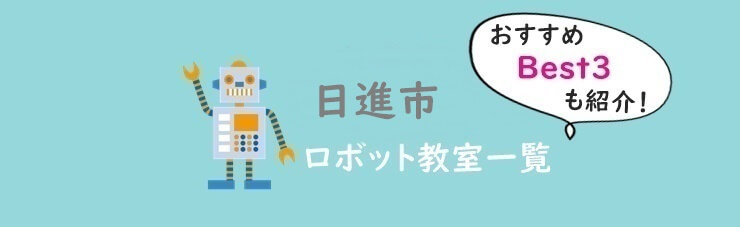 日進市
ロボット教室一覧

おすすめ
Best3
も紹介！